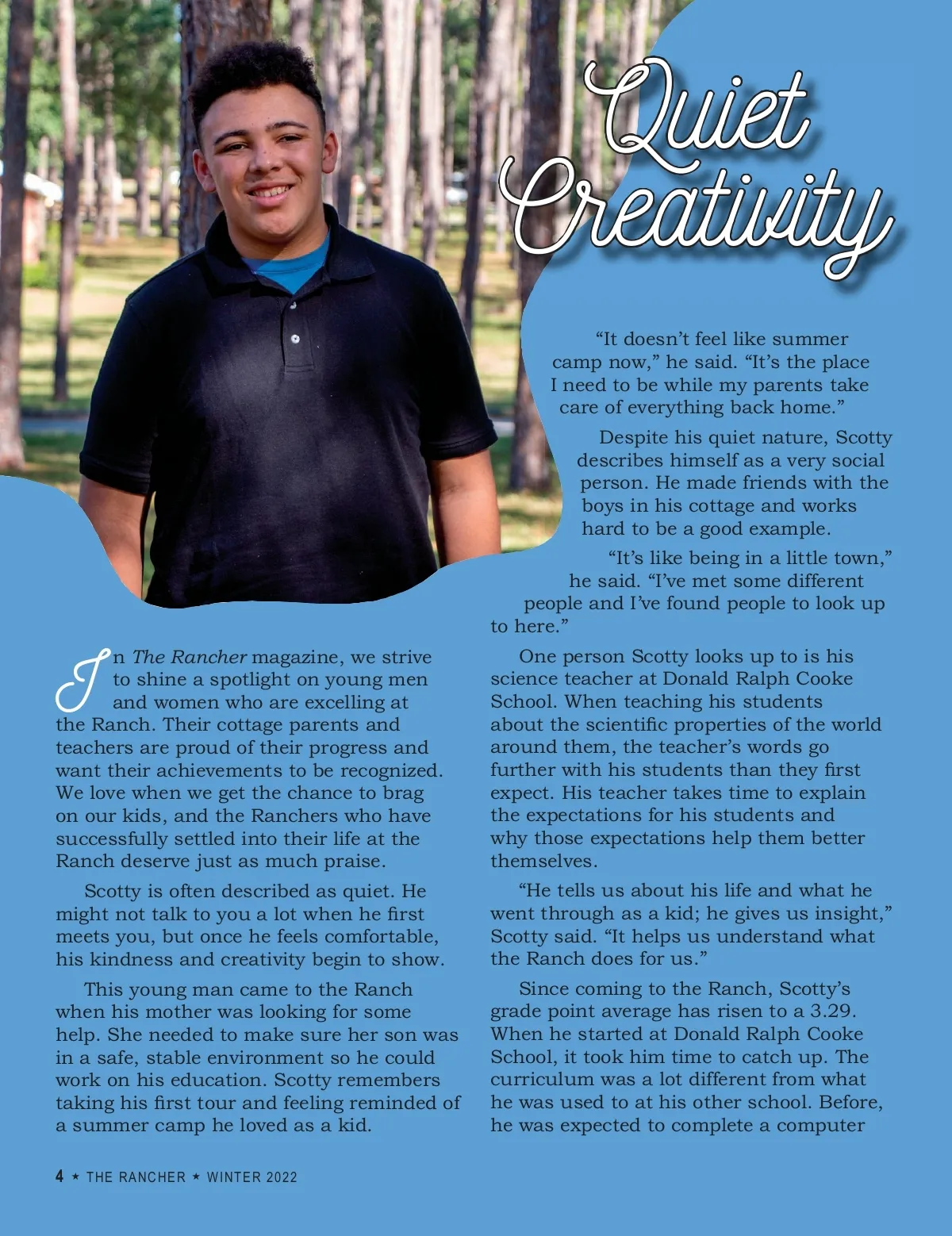 Quiet Creativity

In The Rancher magazine, we strive to shine a spotlight on young men and women who are excelling at the Ranch. Their cottage parents and teachers are proud of their progress and want their achievements to be recognized. We love when we get the chance to brag on our kids, and the Ranchers who have successfully settled into their life at the Ranch deserve just as much praise.

Scotty is often described as quiet. He might not talk to you a lot when he first meets you, but once he feels comfortable, his kindness and creativity begin to show.

This young man came to the Ranch when his mother was looking for some help. She needed to make sure her son was in a safe, stable environment so he could work on his education. Scotty remembers taking his first tour and feeling reminded of a summer camp he loved as a kid.

“It doesn’t feel like summer camp now,” he said. “It’s the place I need to be while my parents take care of everything back home.”

Despite his quiet nature, Scotty describes himself as a very social person. He made friends with the boys in his cottage and works hard to be a good example.

“It’s like being in a little town,” he said. “I’ve met some different people and I’ve found people to look up to here.”

One person Scotty looks up to is his science teacher at Donald Ralph Cooke School. When teaching his students about the scientific properties of the world around them, the teacher’s words go further with his students than they first expect. His teacher takes time to explain the expectations for his students and why those expectations help them better themselves.

“He tells us about his life and what he went through as a kid; he gives us insight,” Scotty said. “It helps us understand what the Ranch does for us.”

Since coming to the Ranch, Scotty’s grade point average has risen to a 3.29. When he started at Donald Ralph Cooke School, it took him time to catch up. The curriculum was a lot different from what he was used to at his other school. Before, he was expected to complete a computer

4 ★ THE RANCHER ★ WINTER 2022